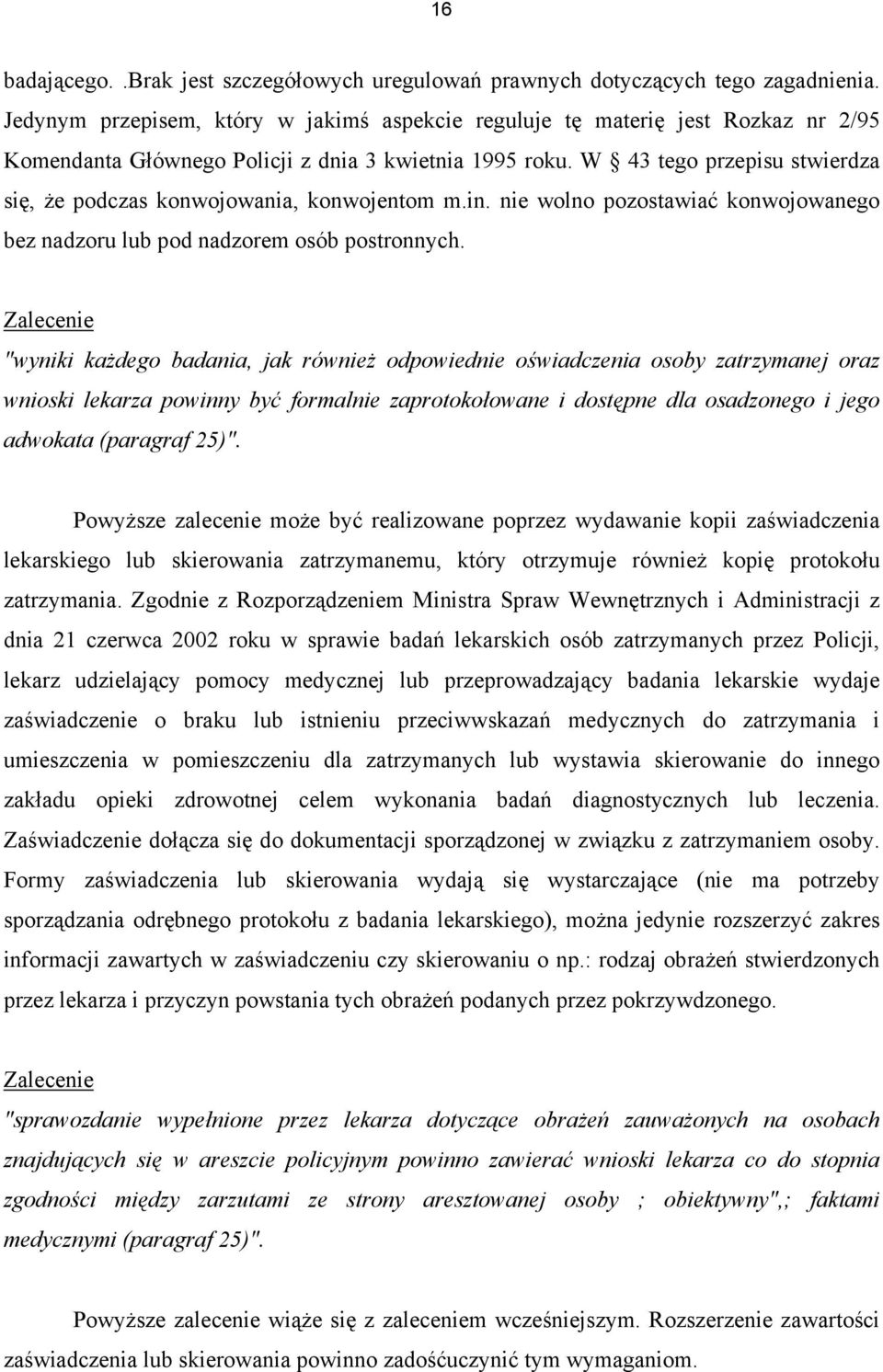 16

badającego. .Brak jest szczegółowych uregulowań prawnych dotyczących tego zagadnienia. Jedynym przepisem, który w jakimś aspekcie reguluje tę materię jest Rozkaz nr 2/95 Komendanta Głównego Policji z dnia 3 kwietnia 1995 roku. W § 43 tego przepisu stwierdza się, że podczas konwojowania, konwojentom m.in. nie wolno pozostawiać konwojowanego bez nadzoru lub pod nadzorem osób postronnych.

Zalecenie

"wyniki każdego badania, jak również odpowiednie oświadczenia osoby zatrzymanej oraz wnioski lekarza powinny być formalnie zaprotokołowane i dostępne dla osadzonego i jego adwokata (paragraf 25)".

Powyższe zalecenie może być realizowane poprzez wydawanie kopii zaświadczenia lekarskiego lub skierowania zatrzymanemu, który otrzymuje również kopię protokołu zatrzymania. Zgodnie z Rozporządzeniem Ministra Spraw Wewnętrznych i Administracji z dnia 21 czerwca 2002 roku w sprawie badań lekarskich osób zatrzymanych przez Policji, lekarz udzielający pomocy medycznej lub przeprowadzający badania lekarskie wydaje zaświadczenie o braku lub istnieniu przeciwwskazań medycznych do zatrzymania i umieszczenia w pomieszczeniu dla zatrzymanych lub wystawia skierowanie do innego zakładu opieki zdrowotnej celem wykonania badań diagnostycznych lub leczenia. Zaświadczenie dołącza się do dokumentacji sporządzonej w związku z zatrzymaniem osoby. Formy zaświadczenia lub skierowania wydają się wystarczające (nie ma potrzeby sporządzania odrębnego protokołu z badania lekarskiego), można jedynie rozszerzyć zakres informacji zawartych w zaświadczeniu czy skierowaniu o np.: rodzaj obrażeń stwierdzonych przez lekarza i przyczyn powstania tych obrażeń podanych przez pokrzywdzonego.

Zalecenie

"sprawozdanie wypełnione przez lekarza dotyczące obrażeń zauważonych na osobach znajdujących się w areszcie policyjnym powinno zawierać wnioski lekarza co do stopnia zgodności między zarzutami ze strony aresztowanej osoby ; obiektywny",; faktami medycznymi (paragraf 25)".

Powyższe zalecenie wiąże się z zaleceniem wcześniejszym. Rozszerzenie zawartości zaświadczenia lub skierowania powinno zadośćuczynić tym wymaganiom.